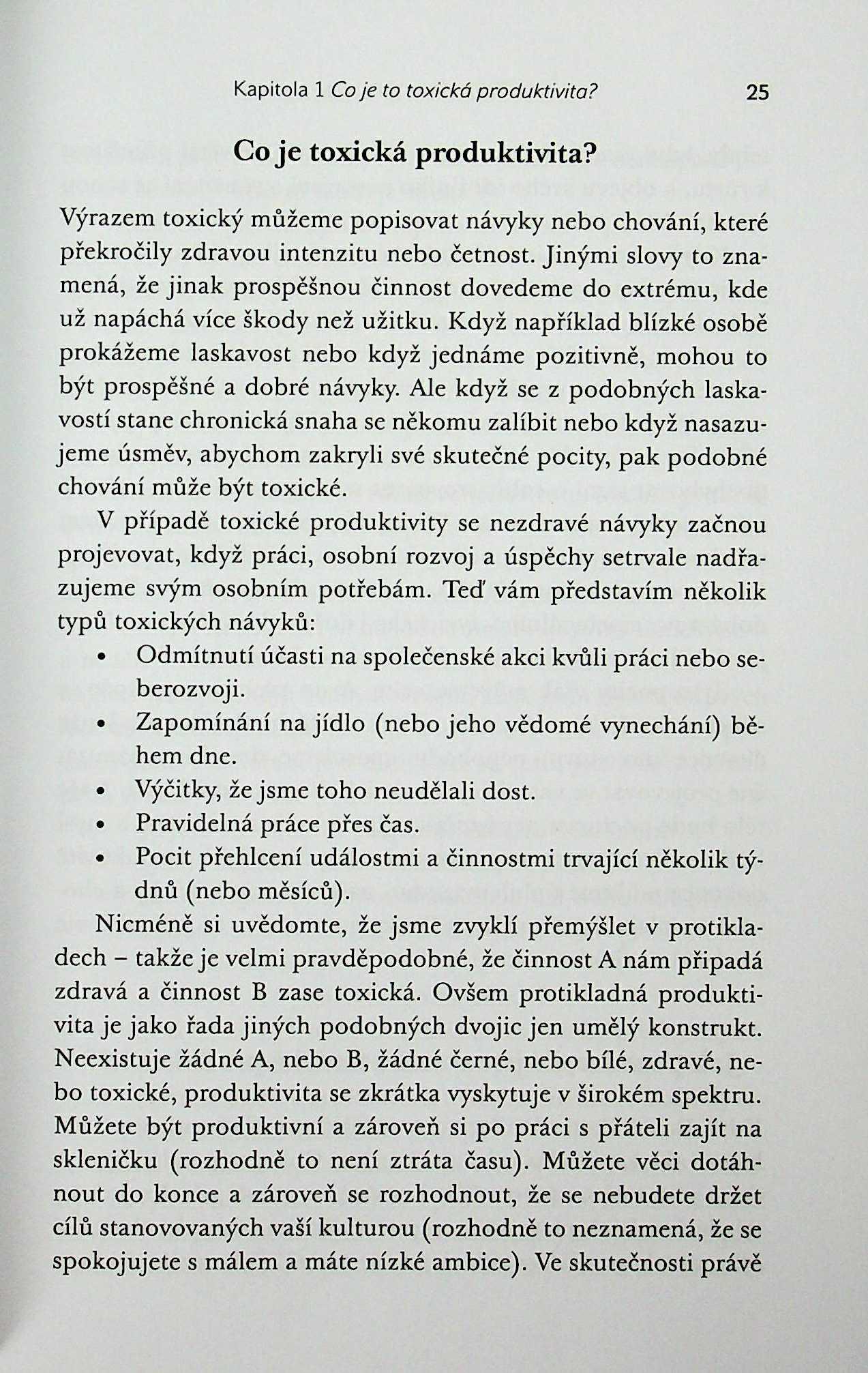 Kapitola 1 Co je to toxická produktivita? 25

Co je toxická produktivita?

Výrazem toxický můžeme popisovat návyky nebo chování, které překročily zdravou intenzitu nebo četnost. Jinými slovy to znamená, že jinak prospěšnou činnost dovedeme do extrému, kde už napáchá více škody než užitku. Když například blízké osobě prokážeme laskavost nebo když jednáme pozitivně, mohou to být prospěšné a dobré návyky. Ale když se z podobných laskavostí stane chronická snaha se někomu zalíbit nebo když nasazujeme úsměv, abychom zakryli své skutečné pocity, pak podobné chování může být toxické.

V případě toxické produktivity se nezdravé návyky začnou projevovat, když práci, osobní rozvoj a úspěchy setrvale nadřazujeme svým osobním potřebám. Teď vám představím několik typů toxických návyků:

• Odmítnutí účasti na společenské akci kvůli práci nebo seberozvoji.
• Zapomínání na jídlo (nebo jeho vědomé vynechání) během dne.
• Výčitky, že jsme toho neudělali dost.
• Pravidelná práce přes čas.
• Pocit přehlcení událostmi a činnostmi trvající několik týdnů (nebo měsíců).

Nicméně si uvědomte, že jsme zvyklí přemýšlet v protikladech – takže je velmi pravděpodobné, že činnost A nám připadá zdravá a činnost B zase toxická. Ovšem protikladná produktivita je jako řada jiných podobných dvojic jen umělý konstrukt. Neexistuje žádné A, nebo B, žádné černé, nebo bílé, zdravé, nebo toxické, produktivita se zkrátka vyskytuje v širokém spektru. Můžete být produktivní a zároveň si po práci s přáteli zajít na skleničku (rozhodně to není ztráta času). Můžete věci dotáhnout do konce a zároveň se rozhodnout, že se nebudete držet cílů stanovovaných vaší kulturou (rozhodně to neznamená, že se spokojujete s málem a máte nízké ambice). Ve skutečnosti právě